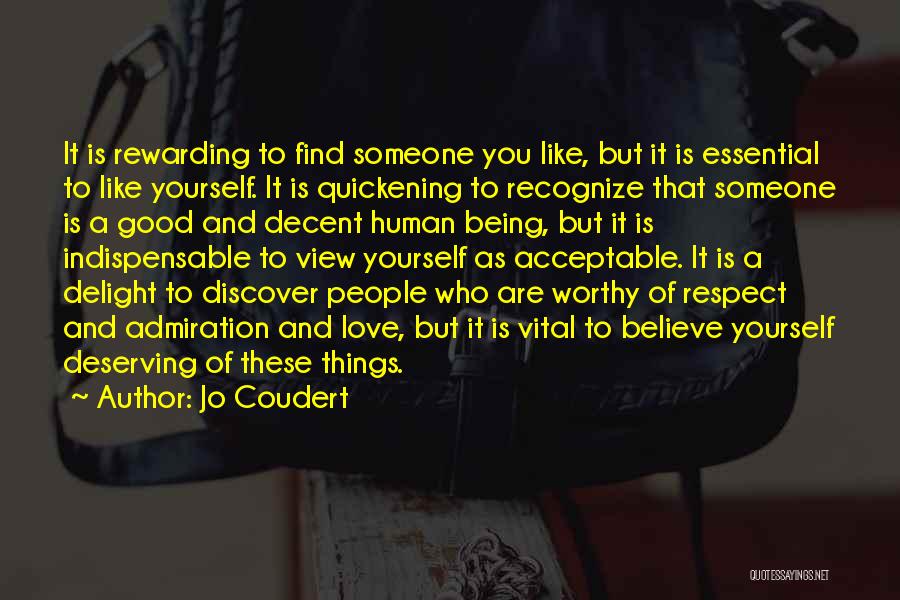 It is rewarding to find someone you like, but it is essential to like yourself. It is quickening to recognize that someone is a good and decent human being, but it is indispensable to view yourself as acceptable. It is a delight to discover people who are worthy of respect and admiration and love, but it is vital to believe yourself deserving of these things.

~ Author: Jo Coudert

QUOTESSAYINGS.NET